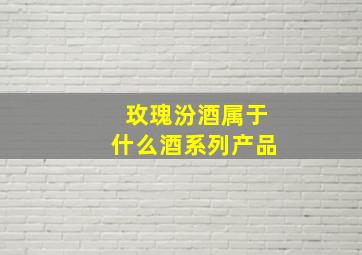 玫瑰汾酒属于
什么酒系列产品